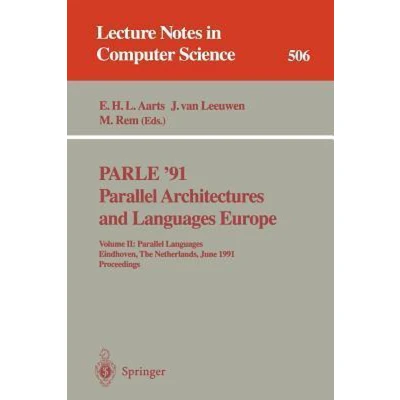 Lecture Notes in
Computer Science
506

E. H. L. Aarts J. van Leeuwen
M. Rem (Eds.)

PARLE '91
Parallel Architectures
and Languages Europe

Volume II: Parallel Languages
Eindhoven, The Netherlands, June 1991
Proceedings

Springer